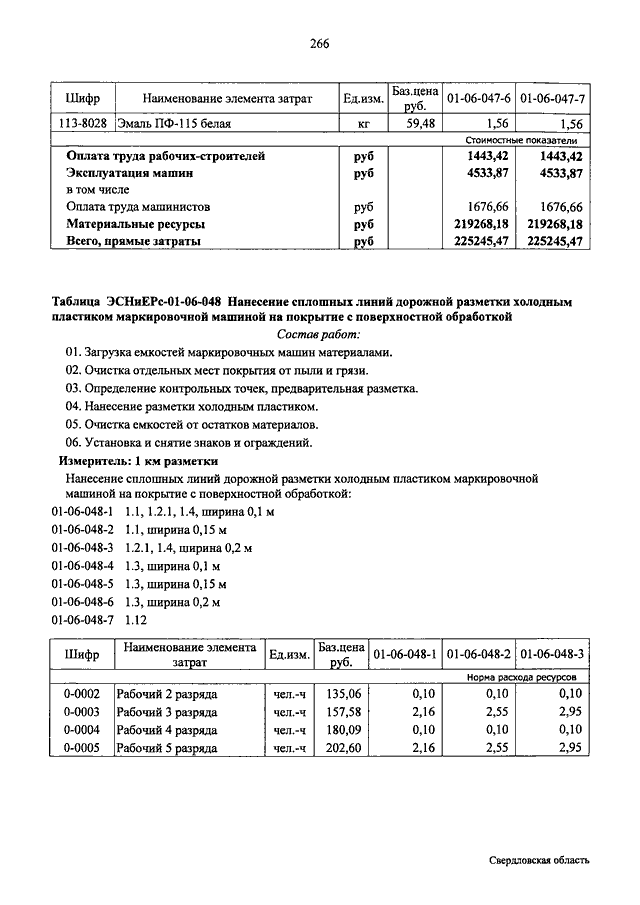 266

| Шифр | Наименование элемента затрат | Ед.изм. | Баз.цена руб. | 01-06-047-6 | 01-06-047-7 |
|---|---|---|---|---|---|
| 113-8028 | Эмаль ПФ-115 белая | кг | 59,48 | 1,56 | 1,56 |
| | | | | Стоимостные показатели | |
| | Оплата труда рабочих-строителей | руб | | 1443,42 | 1443,42 |
| | Эксплуатация машин | руб | | 4533,87 | 4533,87 |
| | в том числе | | | | |
| | Оплата труда машинистов | руб | | 1676,66 | 1676,66 |
| | Материальные ресурсы | руб | | 219268,18 | 219268,18 |
| | Всего, прямые затраты | руб | | 225245,47 | 225245,47 |

Таблица ЭСНиЕРс-01-06-048 Нанесение сплошных линий дорожной разметки холодным пластиком маркировочной машиной на покрытие с поверхностной обработкой

Состав работ:

01. Загрузка емкостей маркировочных машин материалами.
02. Очистка отдельных мест покрытия от пыли и грязи.
03. Определение контрольных точек, предварительная разметка.
04. Нанесение разметки холодным пластиком.
05. Очистка емкостей от остатков материалов.
06. Установка и снятие знаков и ограждений.

Измеритель: 1 км разметки

Нанесение сплошных линий дорожной разметки холодным пластиком маркировочной машиной на покрытие с поверхностной обработкой:

01-06-048-1 1.1, 1.2.1, 1.4, ширина 0,1 м
01-06-048-2 1.1, ширина 0,15 м
01-06-048-3 1.2.1, 1.4, ширина 0,2 м
01-06-048-4 1.3, ширина 0,1 м
01-06-048-5 1.3, ширина 0,15 м
01-06-048-6 1.3, ширина 0,2 м
01-06-048-7 1.12

| Шифр | Наименование элемента затрат | Ед.изм. | Баз.цена руб. | 01-06-048-1 | 01-06-048-2 | 01-06-048-3 |
|---|---|---|---|---|---|---|
| | | | | Норма расхода ресурсов | | |
| 0-0002 | Рабочий 2 разряда | чел.-ч | 135,06 | 0,10 | 0,10 | 0,10 |
| 0-0003 | Рабочий 3 разряда | чел.-ч | 157,58 | 2,16 | 2,55 | 2,95 |
| 0-0004 | Рабочий 4 разряда | чел.-ч | 180,09 | 0,10 | 0,10 | 0,10 |
| 0-0005 | Рабочий 5 разряда | чел.-ч | 202,60 | 2,16 | 2,55 | 2,95 |

Свердловская область